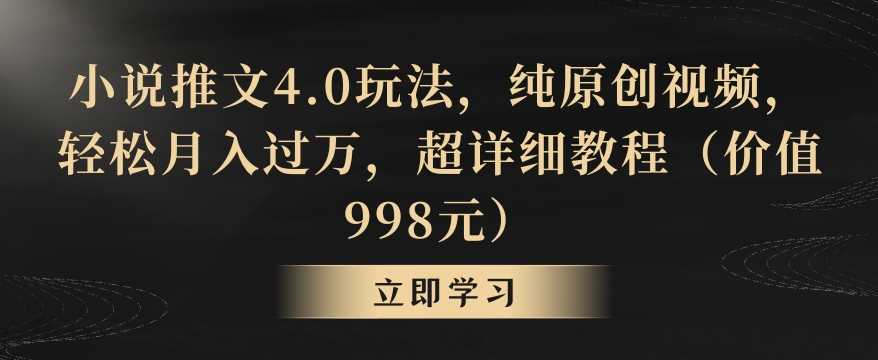 小说推文4.0玩法，纯原创视频，轻松月入过万，超详细教程（价值998元）

立即学习